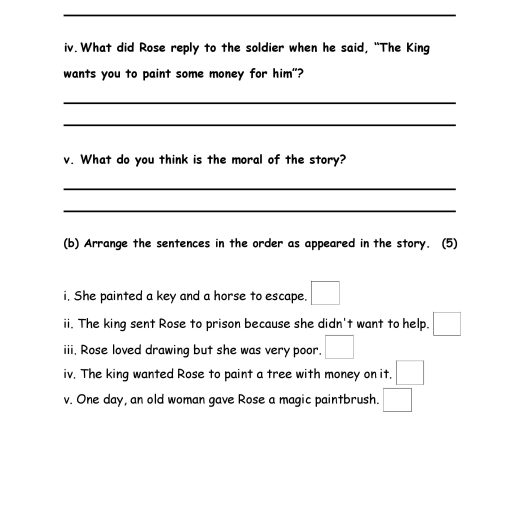 iv. What did Rose reply to the soldier when he said, "The King wants you to paint some money for him"?

v. What do you think is the moral of the story?

(b) Arrange the sentences in the order as appeared in the story. (5)

i. She painted a key and a horse to escape.

ii. The king sent Rose to prison because she didn't want to help.

iii. Rose loved drawing but she was very poor.

iv. The king wanted Rose to paint a tree with money on it.

v. One day, an old woman gave Rose a magic paintbrush.